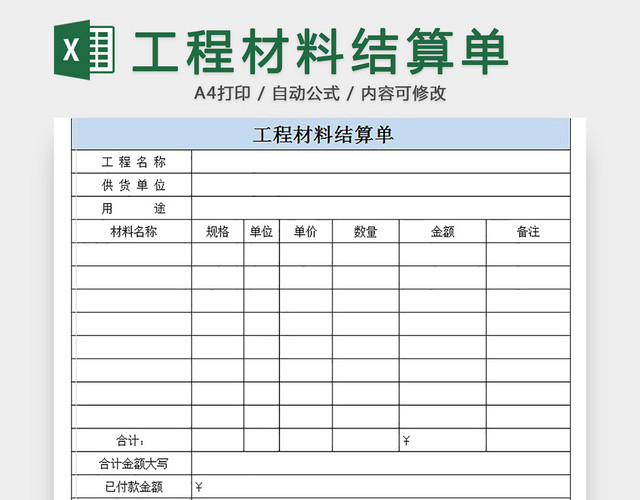 X 工程材料结算单

A4打印 / 自动公式 / 内容可修改

工程材料结算单

| 工程名称 | | | | | | |
|---|---|---|---|---|---|---|
| 供货单位 | | | | | | |
| 用　　途 | | | | | | |
| 材料名称 | 规格 | 单位 | 单价 | 数量 | 金额 | 备注 |
| | | | | | | |
| | | | | | | |
| | | | | | | |
| | | | | | | |
| | | | | | | |
| | | | | | | |
| | | | | | | |
| | | | | | | |
| 合计: | | | | | ¥ | |
| 合计金额大写 | | | | | | |
| 已付款金额 | ¥ | | | | | |